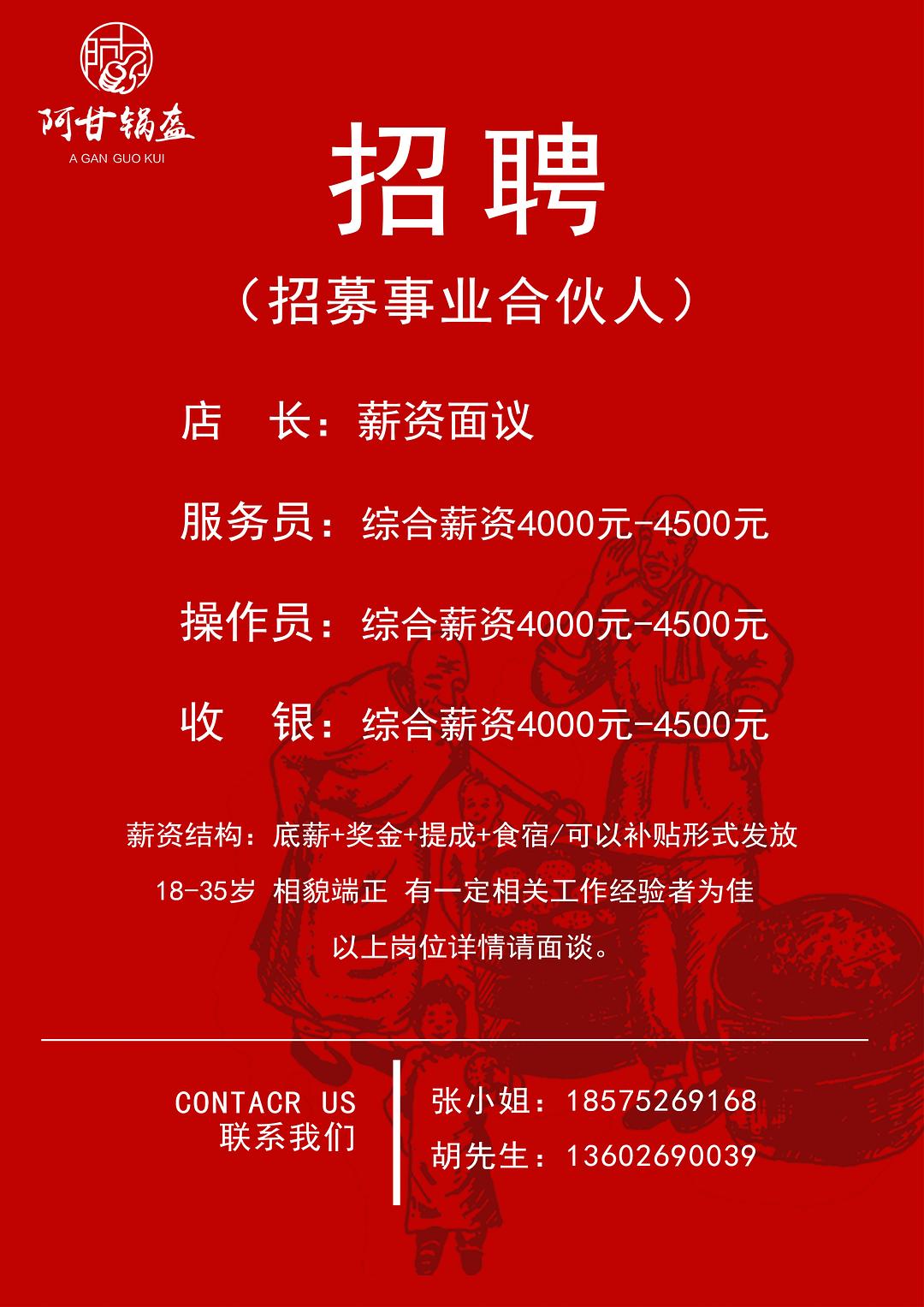 阿甘锅盔
A GAN GUO KUI

招聘

（招募事业合伙人）

店　长：薪资面议

服务员：综合薪资4000元-4500元

操作员：综合薪资4000元-4500元

收　银：综合薪资4000元-4500元

薪资结构：底薪+奖金+提成+食宿/可以补贴形式发放

18-35岁 相貌端正 有一定相关工作经验者为佳

以上岗位详情请面谈。

CONTACR US
联系我们

张小姐：18575269168
胡先生：13602690039